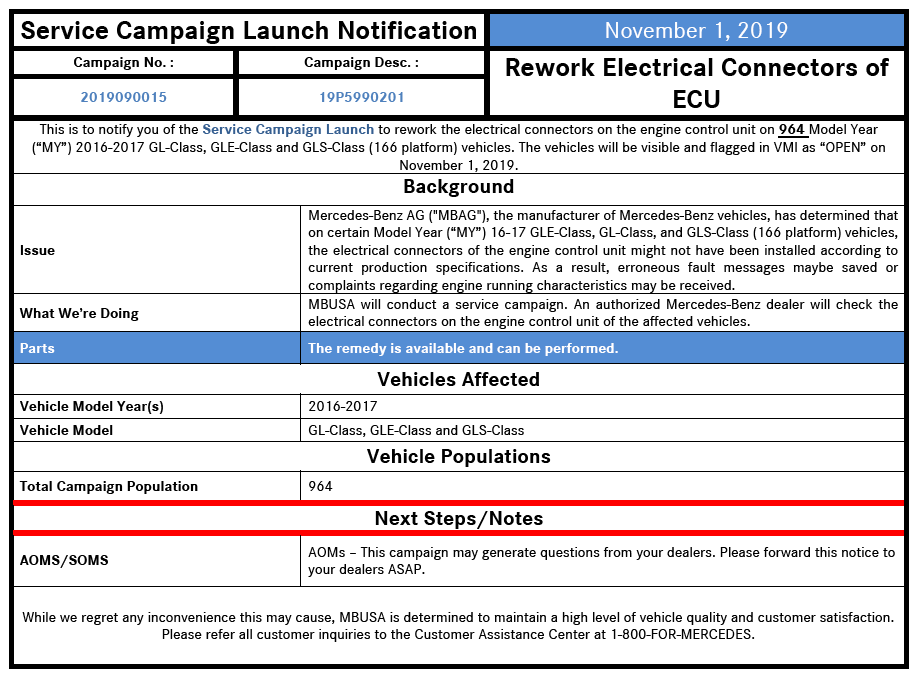 Service Campaign Launch Notification

November 1, 2019

| Campaign No. : | Campaign Desc. : |
|---|---|
| 2019090015 | 19P5990201 |

Rework Electrical Connectors of ECU

This is to notify you of the Service Campaign Launch to rework the electrical connectors on the engine control unit on 964 Model Year ("MY") 2016-2017 GL-Class, GLE-Class and GLS-Class (166 platform) vehicles. The vehicles will be visible and flagged in VMI as "OPEN" on November 1, 2019.

Background

| | |
|---|---|
| Issue | Mercedes-Benz AG ("MBAG"), the manufacturer of Mercedes-Benz vehicles, has determined that on certain Model Year ("MY") 16-17 GLE-Class, GL-Class, and GLS-Class (166 platform) vehicles, the electrical connectors of the engine control unit might not have been installed according to current production specifications. As a result, erroneous fault messages maybe saved or complaints regarding engine running characteristics may be received. |
| What We're Doing | MBUSA will conduct a service campaign. An authorized Mercedes-Benz dealer will check the electrical connectors on the engine control unit of the affected vehicles. |
| Parts | The remedy is available and can be performed. |

Vehicles Affected

| | |
|---|---|
| Vehicle Model Year(s) | 2016-2017 |
| Vehicle Model | GL-Class, GLE-Class and GLS-Class |

Vehicle Populations

| | |
|---|---|
| Total Campaign Population | 964 |

Next Steps/Notes

| | |
|---|---|
| AOMS/SOMS | AOMs – This campaign may generate questions from your dealers. Please forward this notice to your dealers ASAP. |

While we regret any inconvenience this may cause, MBUSA is determined to maintain a high level of vehicle quality and customer satisfaction. Please refer all customer inquiries to the Customer Assistance Center at 1-800-FOR-MERCEDES.